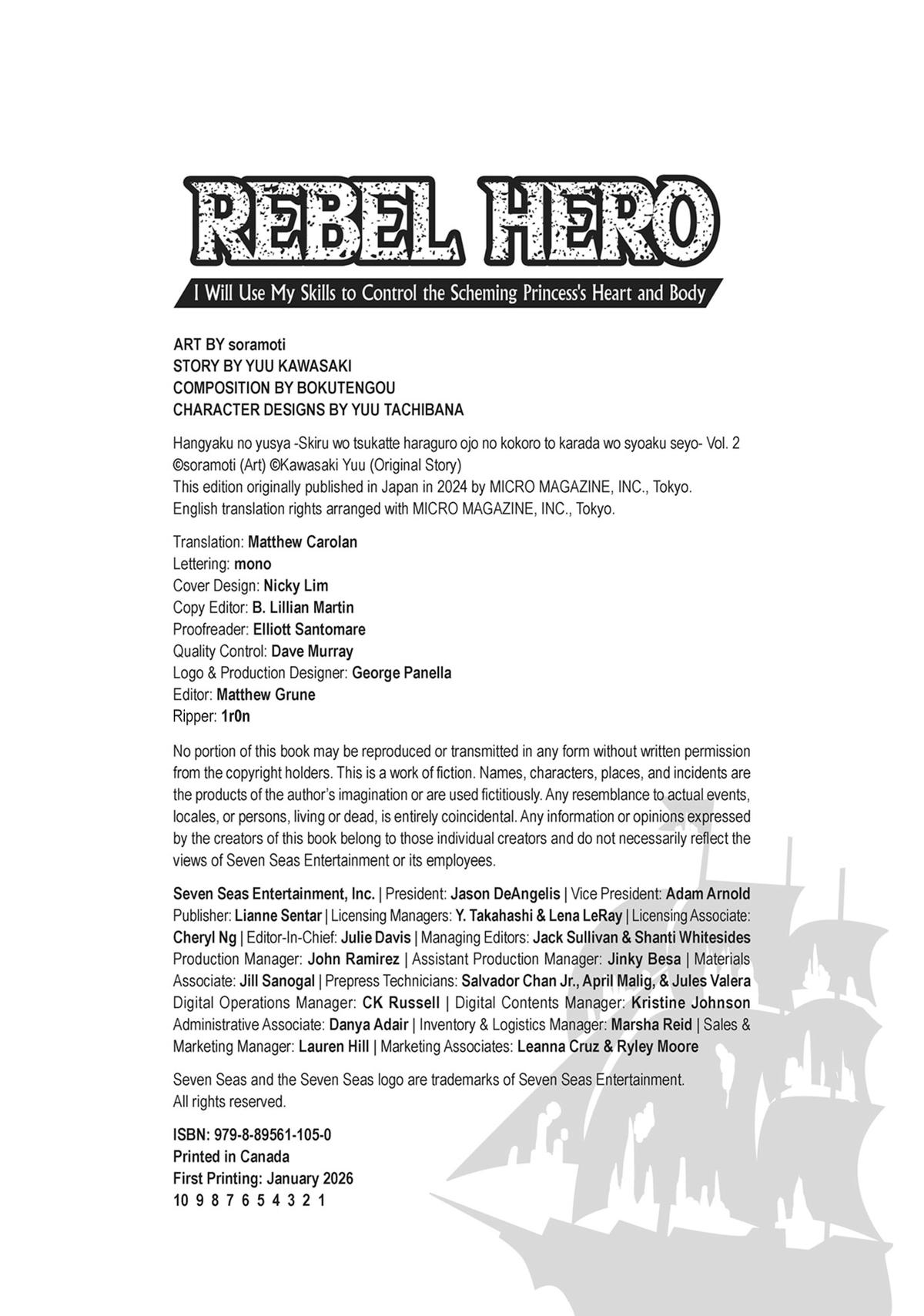 REBEL HERO
I Will Use My Skills to Control the Scheming Princess's Heart and Body

ART BY soramoti
STORY BY YUU KAWASAKI
COMPOSITION BY BOKUTENGOU
CHARACTER DESIGNS BY YUU TACHIBANA

Hangyaku no yusya -Skiru wo tsukatte haraguro ojo no kokoro to karada wo syoaku seyo- Vol. 2
©soramoti (Art) ©Kawasaki Yuu (Original Story)
This edition originally published in Japan in 2024 by MICRO MAGAZINE, INC., Tokyo.
English translation rights arranged with MICRO MAGAZINE, INC., Tokyo.

Translation: Matthew Carolan
Lettering: mono
Cover Design: Nicky Lim
Copy Editor: B. Lillian Martin
Proofreader: Elliott Santomare
Quality Control: Dave Murray
Logo & Production Designer: George Panella
Editor: Matthew Grune
Ripper: 1r0n

No portion of this book may be reproduced or transmitted in any form without written permission from the copyright holders. This is a work of fiction. Names, characters, places, and incidents are the products of the author's imagination or are used fictitiously. Any resemblance to actual events, locales, or persons, living or dead, is entirely coincidental. Any information or opinions expressed by the creators of this book belong to those individual creators and do not necessarily reflect the views of Seven Seas Entertainment or its employees.

Seven Seas Entertainment, Inc. | President: Jason DeAngelis | Vice President: Adam Arnold
Publisher: Lianne Sentar | Licensing Managers: Y. Takahashi & Lena LeRay | Licensing Associate: Cheryl Ng | Editor-In-Chief: Julie Davis | Managing Editors: Jack Sullivan & Shanti Whitesides
Production Manager: John Ramirez | Assistant Production Manager: Jinky Besa | Materials Associate: Jill Sanogal | Prepress Technicians: Salvador Chan Jr., April Malig, & Jules Valera
Digital Operations Manager: CK Russell | Digital Contents Manager: Kristine Johnson
Administrative Associate: Danya Adair | Inventory & Logistics Manager: Marsha Reid | Sales & Marketing Manager: Lauren Hill | Marketing Associates: Leanna Cruz & Ryley Moore

Seven Seas and the Seven Seas logo are trademarks of Seven Seas Entertainment.
All rights reserved.

ISBN: 979-8-89561-105-0
Printed in Canada
First Printing: January 2026
10 9 8 7 6 5 4 3 2 1